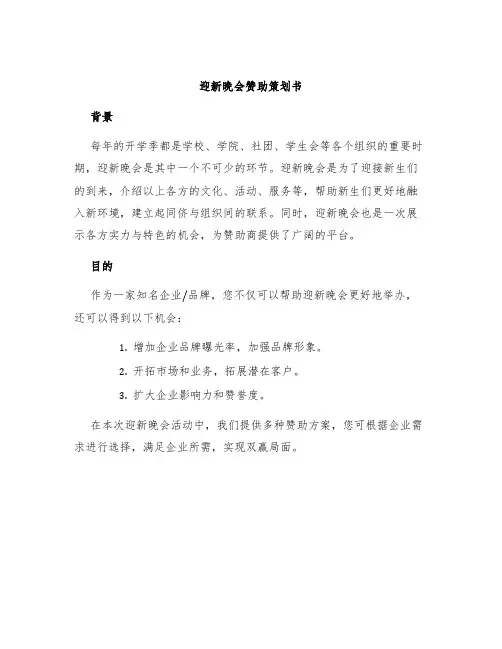 迎新晚会赞助策划书

背景

每年的开学季都是学校、学院、社团、学生会等各个组织的重要时期，迎新晚会是其中一个不可少的环节。迎新晚会是为了迎接新生们的到来，介绍以上各方的文化、活动、服务等，帮助新生们更好地融入新环境，建立起同侪与组织间的联系。同时，迎新晚会也是一次展示各方实力与特色的机会，为赞助商提供了广阔的平台。

目的

作为一家知名企业/品牌，您不仅可以帮助迎新晚会更好地举办，还可以得到以下机会：

1. 增加企业品牌曝光率，加强品牌形象。
2. 开拓市场和业务，拓展潜在客户。
3. 扩大企业影响力和赞誉度。

在本次迎新晚会活动中，我们提供多种赞助方案，您可根据企业需求进行选择，满足企业所需，实现双赢局面。